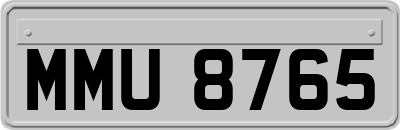 MMU 8765